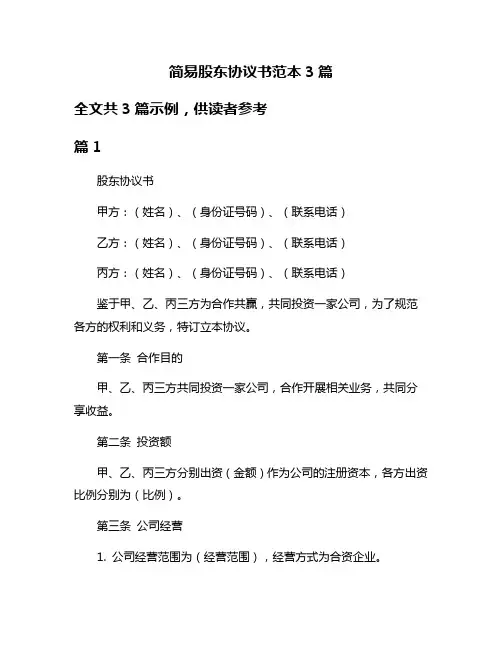 简易股东协议书范本 3 篇

全文共 3 篇示例，供读者参考

篇 1

股东协议书

甲方：（姓名）、（身份证号码）、（联系电话）

乙方：（姓名）、（身份证号码）、（联系电话）

丙方：（姓名）、（身份证号码）、（联系电话）

鉴于甲、乙、丙三方为合作共赢，共同投资一家公司，为了规范各方的权利和义务，特订立本协议。

第一条 合作目的

甲、乙、丙三方共同投资一家公司，合作开展相关业务，共同分享收益。

第二条 投资额

甲、乙、丙三方分别出资（金额）作为公司的注册资本，各方出资比例分别为（比例）。

第三条 公司经营

1. 公司经营范围为（经营范围），经营方式为合资企业。